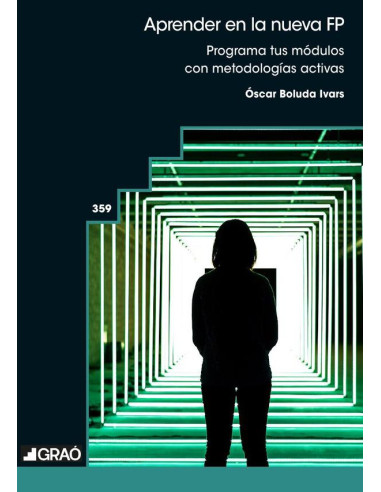 Aprender en la nueva FP

Programa tus módulos con metodologías activas

Óscar Boluda Ivars

359

GRAÓ